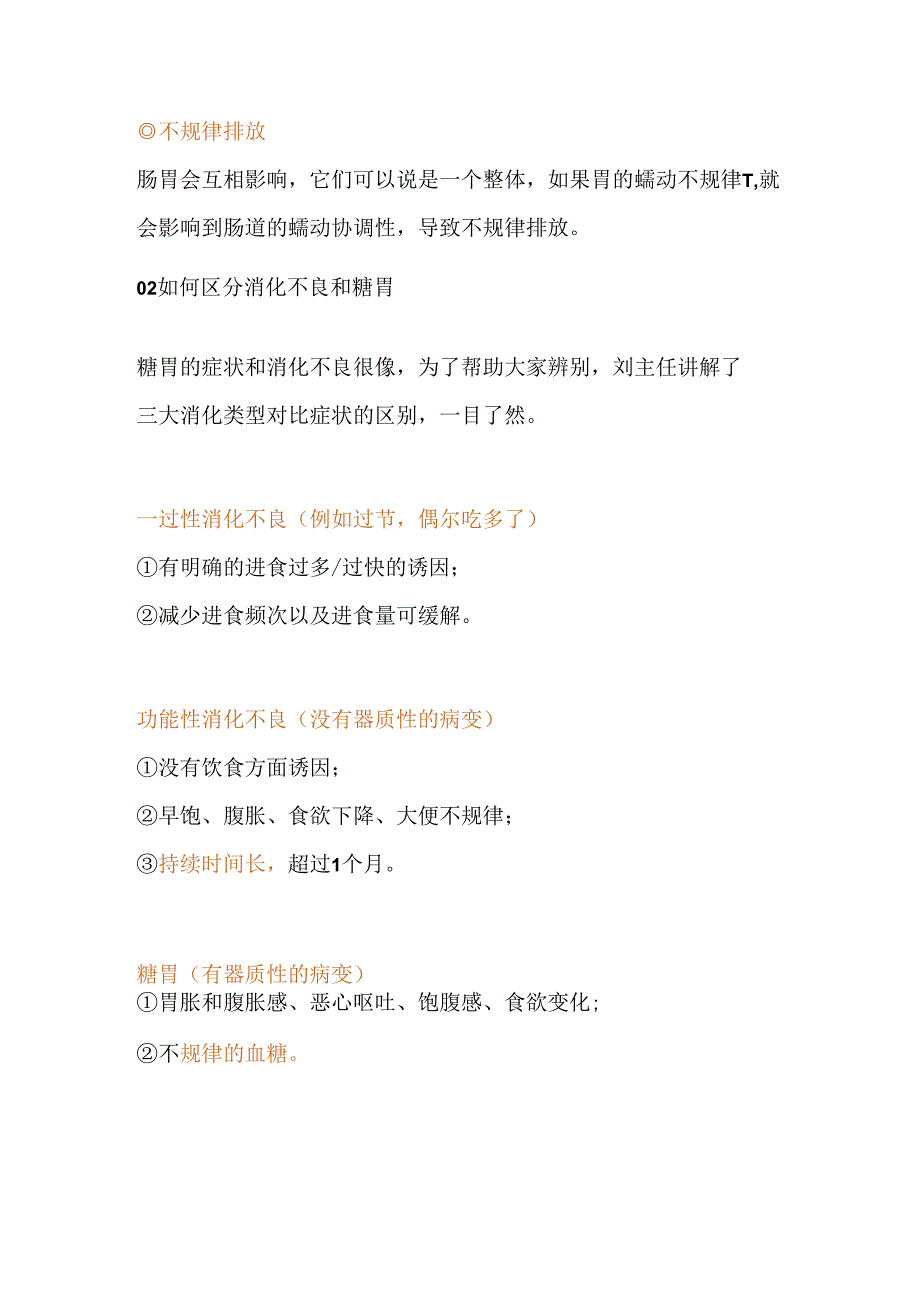 ◎不规律排放

肠胃会互相影响，它们可以说是一个整体，如果胃的蠕动不规律T,就会影响到肠道的蠕动协调性，导致不规律排放。

02如何区分消化不良和糖胃

糖胃的症状和消化不良很像，为了帮助大家辨别，刘主任讲解了三大消化类型对比症状的区别，一目了然。

一过性消化不良（例如过节，偶尔吃多了）

①有明确的进食过多/过快的诱因；

②减少进食频次以及进食量可缓解。

功能性消化不良（没有器质性的病变）

①没有饮食方面诱因；

②早饱、腹胀、食欲下降、大便不规律；

③持续时间长，超过1个月。

糖胃（有器质性的病变）
①胃胀和腹胀感、恶心呕吐、饱腹感、食欲变化；

②不规律的血糖。